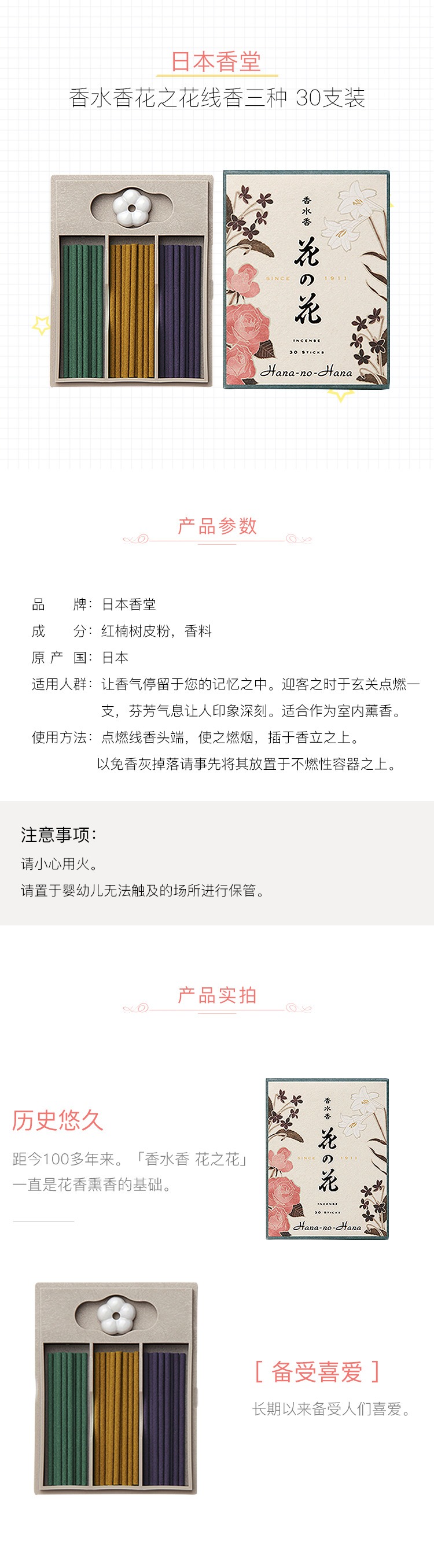 日本香堂

香水香花之花线香三种 30支装

香水香

花の花

SINCE 1911

INCENSE

30 STICKS

Hana-no-Hana

产品参数

品　　牌：日本香堂

成　　分：红楠树皮粉，香料

原 产 国：日本

适用人群：让香气停留于您的记忆之中。迎客之时于玄关点燃一支，芬芳气息让人印象深刻。适合作为室内薰香。

使用方法：点燃线香头端，使之燃烟，插于香立之上。以免香灰掉落请事先将其放置于不燃性容器之上。

注意事项：

请小心用火。

请置于婴幼儿无法触及的场所进行保管。

产品实拍

历史悠久

距今100多年来。「香水香 花之花」一直是花香熏香的基础。

香水香

花の花

SINCE 1911

INCENSE

30 STICKS

Hana-no-Hana

[ 备受喜爱 ]

长期以来备受人们喜爱。